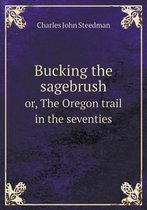 Charles John Steedman

Bucking the sagebrush
or, The Oregon trail in the seventies